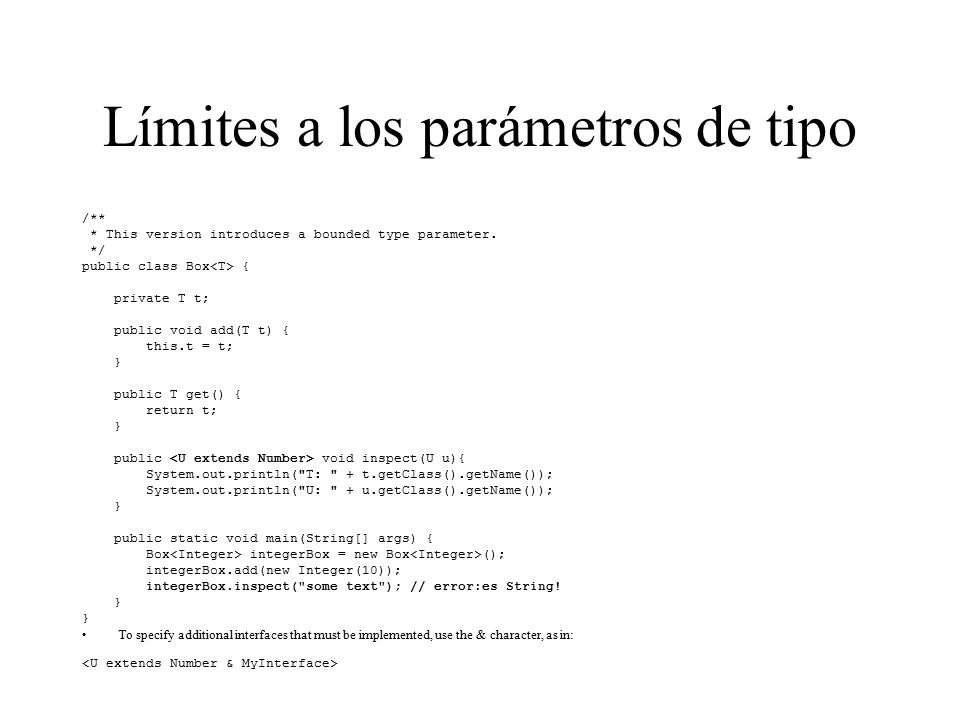 Límites a los parámetros de tipo

/**
 * This version introduces a bounded type parameter.
 */
public class Box<T> {

    private T t;

    public void add(T t) {
        this.t = t;
    }

    public T get() {
        return t;
    }

    public <U extends Number> void inspect(U u){
        System.out.println("T: " + t.getClass().getName());
        System.out.println("U: " + u.getClass().getName());
    }

    public static void main(String[] args) {
        Box<Integer> integerBox = new Box<Integer>();
        integerBox.add(new Integer(10));
        integerBox.inspect("some text"); // error:es String!
    }
}

• To specify additional interfaces that must be implemented, use the & character, as in:

<U extends Number & MyInterface>